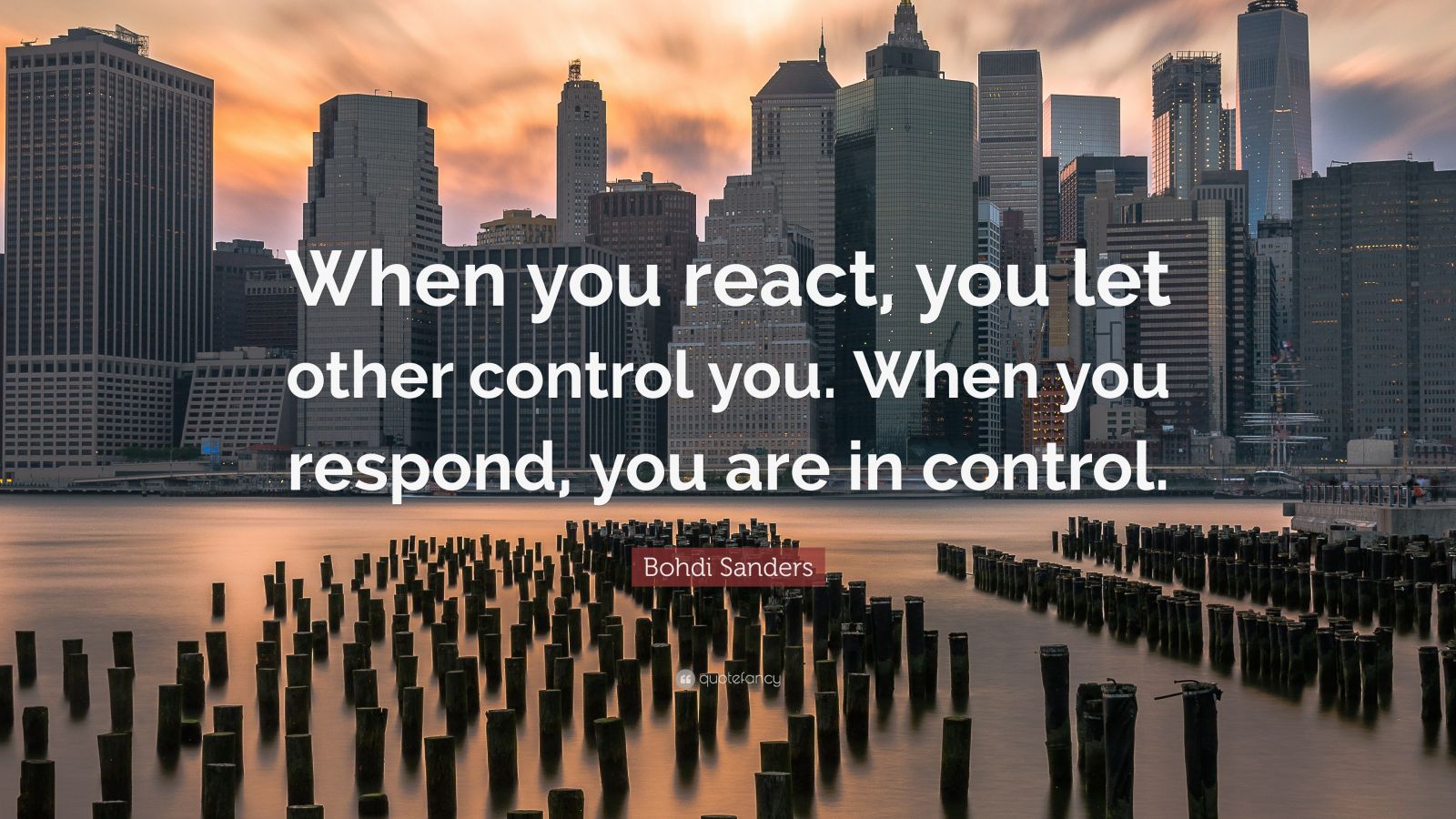 When you react, you let other control you. When you respond, you are in control.

Bohdi Sanders

quotefancy